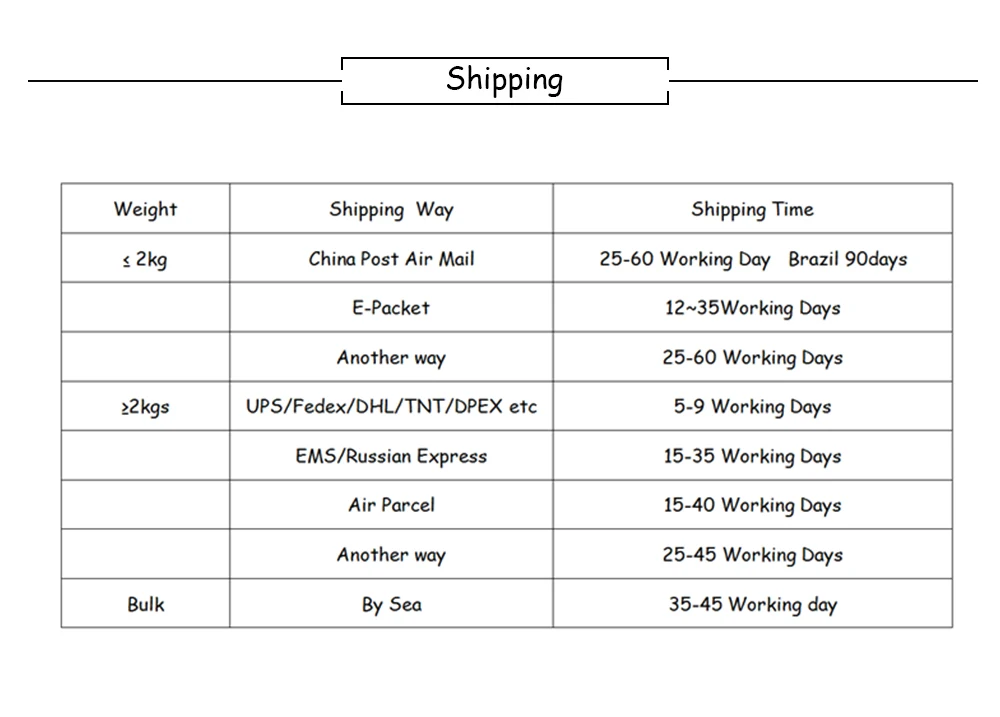 Shipping

| Weight | Shipping Way | Shipping Time |
|---|---|---|
| ≤ 2kg | China Post Air Mail | 25-60 Working Day Brazil 90days |
|  | E-Packet | 12~35Working Days |
|  | Another way | 25-60 Working Days |
| ≥2kgs | UPS/Fedex/DHL/TNT/DPEX etc | 5-9 Working Days |
|  | EMS/Russian Express | 15-35 Working Days |
|  | Air Parcel | 15-40 Working Days |
|  | Another way | 25-45 Working Days |
| Bulk | By Sea | 35-45 Working day |